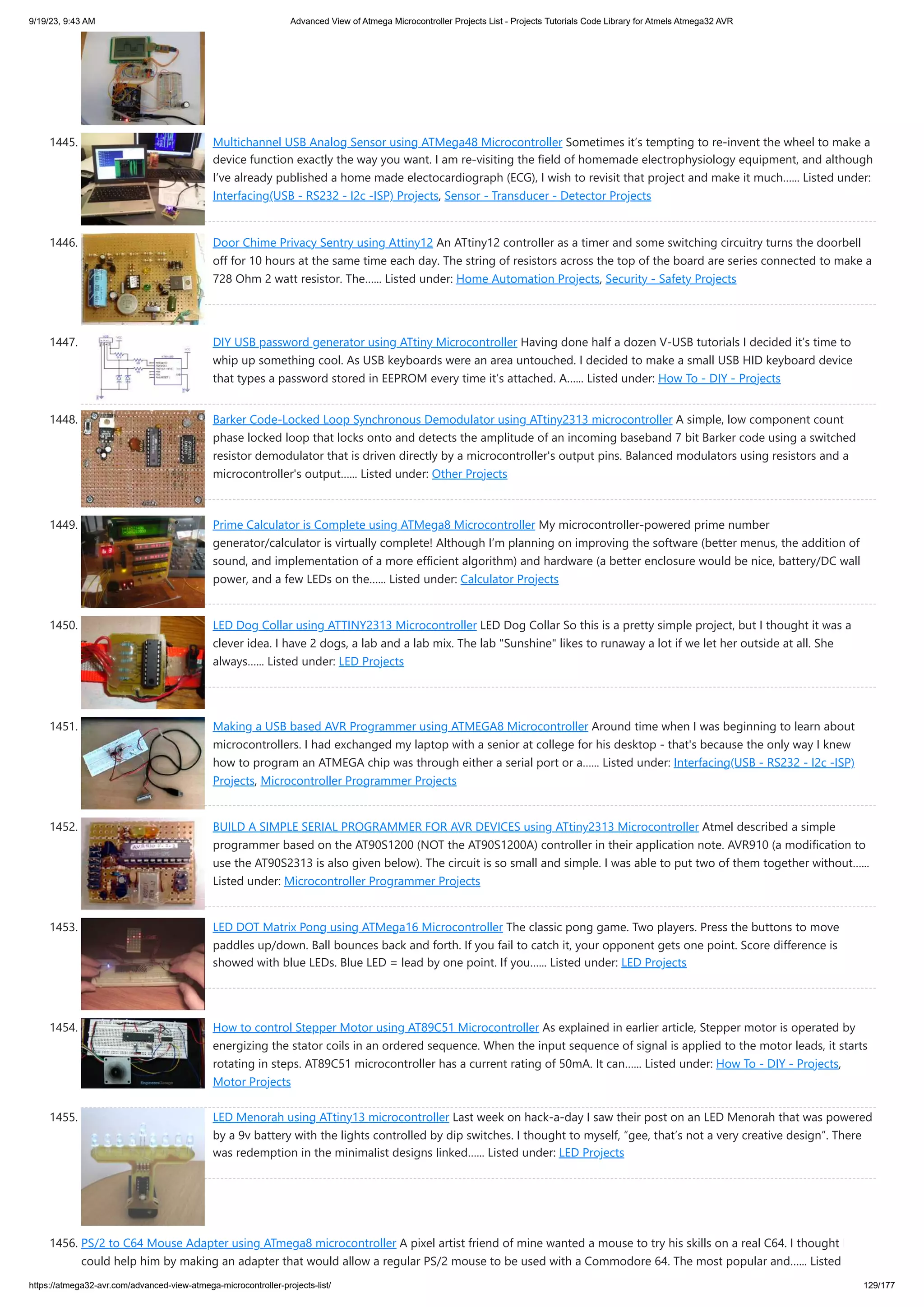 9/19/23, 9:43 AM Advanced View of Atmega Microcontroller Projects List - Projects Tutorials Code Library for Atmels Atmega32 AVR

1445. Multichannel USB Analog Sensor using ATMega48 Microcontroller Sometimes it's tempting to re-invent the wheel to make a device function exactly the way you want. I am re-visiting the field of homemade electrophysiology equipment, and although I've already published a home made electocardiograph (ECG), I wish to revisit that project and make it much...... Listed under: Interfacing(USB - RS232 - I2c -ISP) Projects, Sensor - Transducer - Detector Projects

1446. Door Chime Privacy Sentry using Attiny12 An ATtiny12 controller as a timer and some switching circuitry turns the doorbell off for 10 hours at the same time each day. The string of resistors across the top of the board are series connected to make a 728 Ohm 2 watt resistor. The...... Listed under: Home Automation Projects, Security - Safety Projects

1447. DIY USB password generator using ATtiny Microcontroller Having done half a dozen V-USB tutorials I decided it's time to whip up something cool. As USB keyboards were an area untouched. I decided to make a small USB HID keyboard device that types a password stored in EEPROM every time it's attached. A...... Listed under: How To - DIY - Projects

1448. Barker Code-Locked Loop Synchronous Demodulator using ATtiny2313 microcontroller A simple, low component count phase locked loop that locks onto and detects the amplitude of an incoming baseband 7 bit Barker code using a switched resistor demodulator that is driven directly by a microcontroller's output pins. Balanced modulators using resistors and a microcontroller's output...... Listed under: Other Projects

1449. Prime Calculator is Complete using ATMega8 Microcontroller My microcontroller-powered prime number generator/calculator is virtually complete! Although I'm planning on improving the software (better menus, the addition of sound, and implementation of a more efficient algorithm) and hardware (a better enclosure would be nice, battery/DC wall power, and a few LEDs on the...... Listed under: Calculator Projects

1450. LED Dog Collar using ATTINY2313 Microcontroller LED Dog Collar So this is a pretty simple project, but I thought it was a clever idea. I have 2 dogs, a lab and a lab mix. The lab "Sunshine" likes to runaway a lot if we let her outside at all. She always...... Listed under: LED Projects

1451. Making a USB based AVR Programmer using ATMEGA8 Microcontroller Around time when I was beginning to learn about microcontrollers. I had exchanged my laptop with a senior at college for his desktop - that's because the only way I knew how to program an ATMEGA chip was through either a serial port or a...... Listed under: Interfacing(USB - RS232 - I2c -ISP) Projects, Microcontroller Programmer Projects

1452. BUILD A SIMPLE SERIAL PROGRAMMER FOR AVR DEVICES using ATtiny2313 Microcontroller Atmel described a simple programmer based on the AT90S1200 (NOT the AT90S1200A) controller in their application note. AVR910 (a modification to use the AT90S2313 is also given below). The circuit is so small and simple. I was able to put two of them together without...... Listed under: Microcontroller Programmer Projects

1453. LED DOT Matrix Pong using ATMega16 Microcontroller The classic pong game. Two players. Press the buttons to move paddles up/down. Ball bounces back and forth. If you fail to catch it, your opponent gets one point. Score difference is showed with blue LEDs. Blue LED = lead by one point. If you...... Listed under: LED Projects

1454. How to control Stepper Motor using AT89C51 Microcontroller As explained in earlier article, Stepper motor is operated by energizing the stator coils in an ordered sequence. When the input sequence of signal is applied to the motor leads, it starts rotating in steps. AT89C51 microcontroller has a current rating of 50mA. It can...... Listed under: How To - DIY - Projects, Motor Projects

1455. LED Menorah using ATtiny13 microcontroller Last week on hack-a-day I saw their post on an LED Menorah that was powered by a 9v battery with the lights controlled by dip switches. I thought to myself, "gee, that's not a very creative design". There was redemption in the minimalist designs linked...... Listed under: LED Projects

1456. PS/2 to C64 Mouse Adapter using ATmega8 microcontroller A pixel artist friend of mine wanted a mouse to try his skills on a real C64. I thought I could help him by making an adapter that would allow a regular PS/2 mouse to be used with a Commodore 64. The most popular and...... Listed

https://atmega32-avr.com/advanced-view-atmega-microcontroller-projects-list/ 129/177